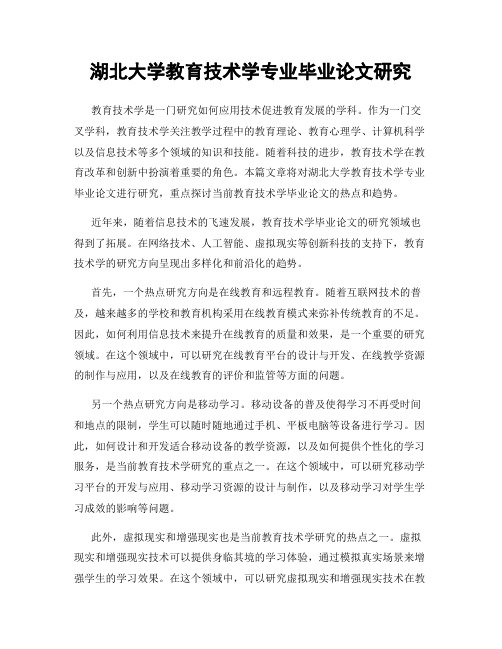 湖北大学教育技术学专业毕业论文研究

教育技术学是一门研究如何应用技术促进教育发展的学科。作为一门交叉学科，教育技术学关注教学过程中的教育理论、教育心理学、计算机科学以及信息技术等多个领域的知识和技能。随着科技的进步，教育技术学在教育改革和创新中扮演着重要的角色。本篇文章将对湖北大学教育技术学专业毕业论文进行研究，重点探讨当前教育技术学毕业论文的热点和趋势。

近年来，随着信息技术的飞速发展，教育技术学毕业论文的研究领域也得到了拓展。在网络技术、人工智能、虚拟现实等创新科技的支持下，教育技术学的研究方向呈现出多样化和前沿化的趋势。

首先，一个热点研究方向是在线教育和远程教育。随着互联网技术的普及，越来越多的学校和教育机构采用在线教育模式来弥补传统教育的不足。因此，如何利用信息技术来提升在线教育的质量和效果，是一个重要的研究领域。在这个领域中，可以研究在线教育平台的设计与开发、在线教学资源的制作与应用，以及在线教育的评价和监管等方面的问题。

另一个热点研究方向是移动学习。移动设备的普及使得学习不再受时间和地点的限制，学生可以随时随地通过手机、平板电脑等设备进行学习。因此，如何设计和开发适合移动设备的教学资源，以及如何提供个性化的学习服务，是当前教育技术学研究的重点之一。在这个领域中，可以研究移动学习平台的开发与应用、移动学习资源的设计与制作，以及移动学习对学生学习成效的影响等问题。

此外，虚拟现实和增强现实也是当前教育技术学研究的热点之一。虚拟现实和增强现实技术可以提供身临其境的学习体验，通过模拟真实场景来增强学生的学习效果。在这个领域中，可以研究虚拟现实和增强现实技术在教